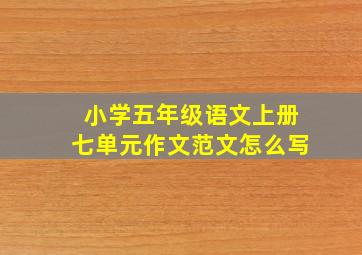 小学五年级语文上册
七单元作文范文怎么写